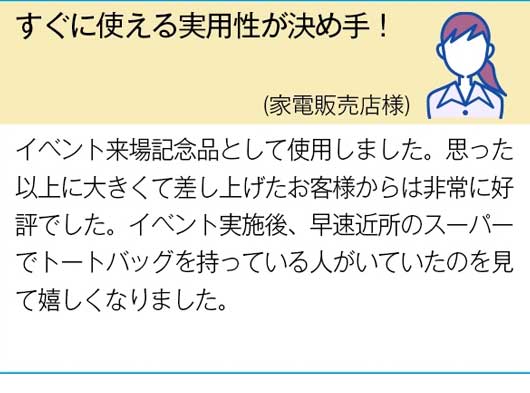 すぐに使える実用性が決め手！

(家電販売店様)

イベント来場記念品として使用しました。思った以上に大きくて差し上げたお客様からは非常に好評でした。イベント実施後、早速近所のスーパーでトートバッグを持っている人がいていたのを見て嬉しくなりました。